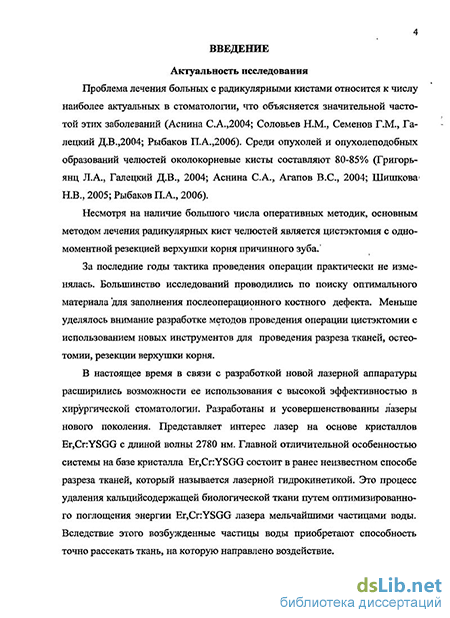 4

ВВЕДЕНИЕ

Актуальность исследования

Проблема лечения больных с радикулярными кистами относится к числу наиболее актуальных в стоматологии, что объясняется значительной частотой этих заболеваний (Аснина С.А.,2004; Соловьев Н.М., Семенов Г.М., Галецкий Д.В.,2004; Рыбаков П.А.,2006). Среди опухолей и опухолеподобных образований челюстей околокорневые кисты составляют 80-85% (Григорьянц Л.А., Галецкий Д.В., 2004; Аснина С.А., Агапов В.С., 2004; Шишкова Н.В., 2005; Рыбаков П.А., 2006).

Несмотря на наличие большого числа оперативных методик, основным методом лечения радикулярных кист челюстей является цистэктомия с одномоментной резекцией верхушки корня причинного зуба.

За последние годы тактика проведения операции практически не изменялась. Большинство исследований проводились по поиску оптимального материала для заполнения послеоперационного костного дефекта. Меньше уделялось внимание разработке методов проведения операции цистэктомии с использованием новых инструментов для проведения разреза тканей, остеотомии, резекции верхушки корня.

В настоящее время в связи с разработкой новой лазерной аппаратуры расширились возможности ее использования с высокой эффективностью в хирургической стоматологии. Разработаны и усовершенствованны лазеры нового поколения. Представляет интерес лазер на основе кристаллов Er,Cr:YSGG с длиной волны 2780 нм. Главной отличительной особенностью системы на базе кристалла Er,Cr:YSGG состоит в ранее неизвестном способе разреза тканей, который называется лазерной гидрокинетикой. Это процесс удаления кальцийсодержащей биологической ткани путем оптимизированного поглощения энергии Er,Cr:YSGG лазера мельчайшими частицами воды. Вследствие этого возбужденные частицы воды приобретают способность точно рассекать ткань, на которую направлено воздействие.

dsLib.net
библиотека диссертаций